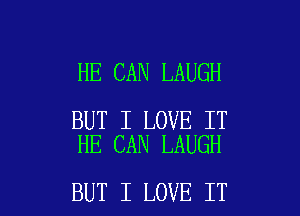 HE CAN LAUGH

BUT I LOVE IT
HE CAN LAUGH

BUT I LOVE IT